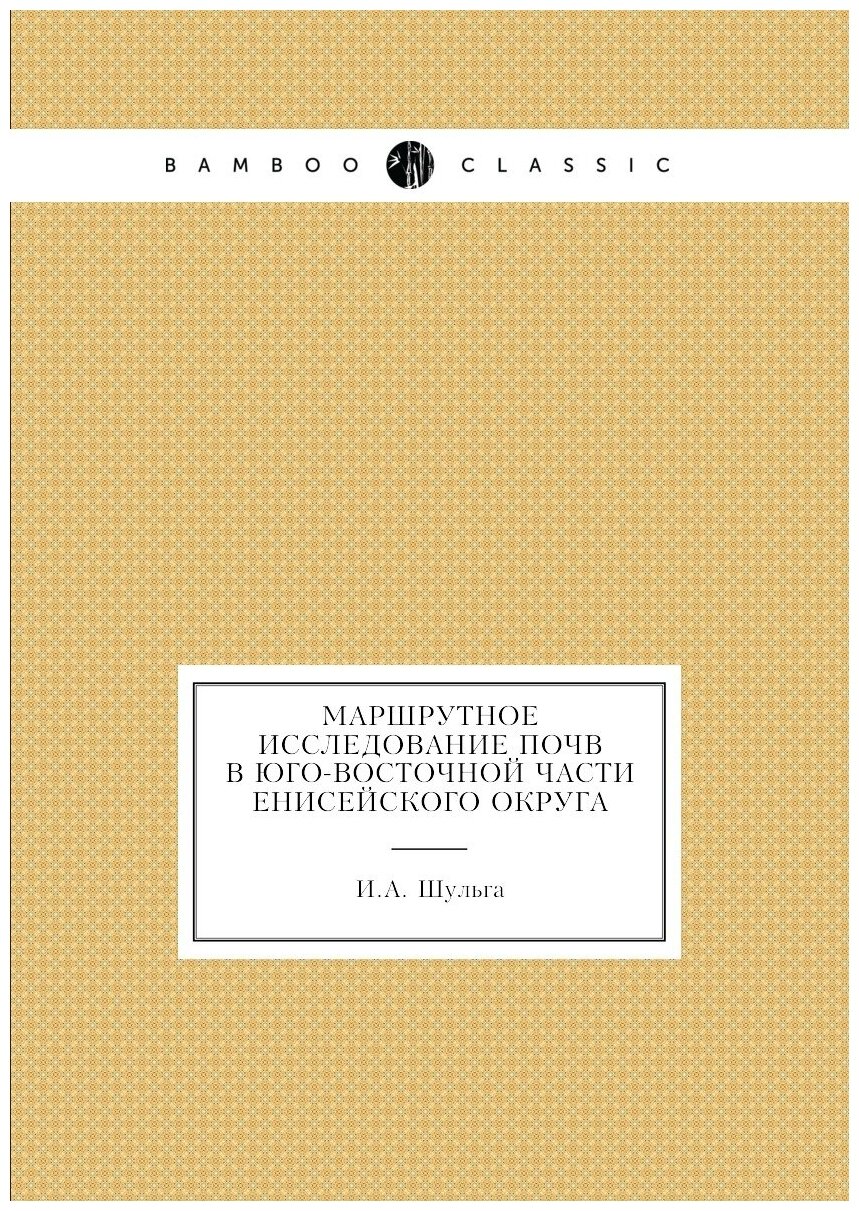 BAMBOO CLASSIC

МАРШРУТНОЕ ИССЛЕДОВАНИЕ ПОЧВ В ЮГО-ВОСТОЧНОЙ ЧАСТИ ЕНИСЕЙСКОГО ОКРУГА

И.А. Шульга